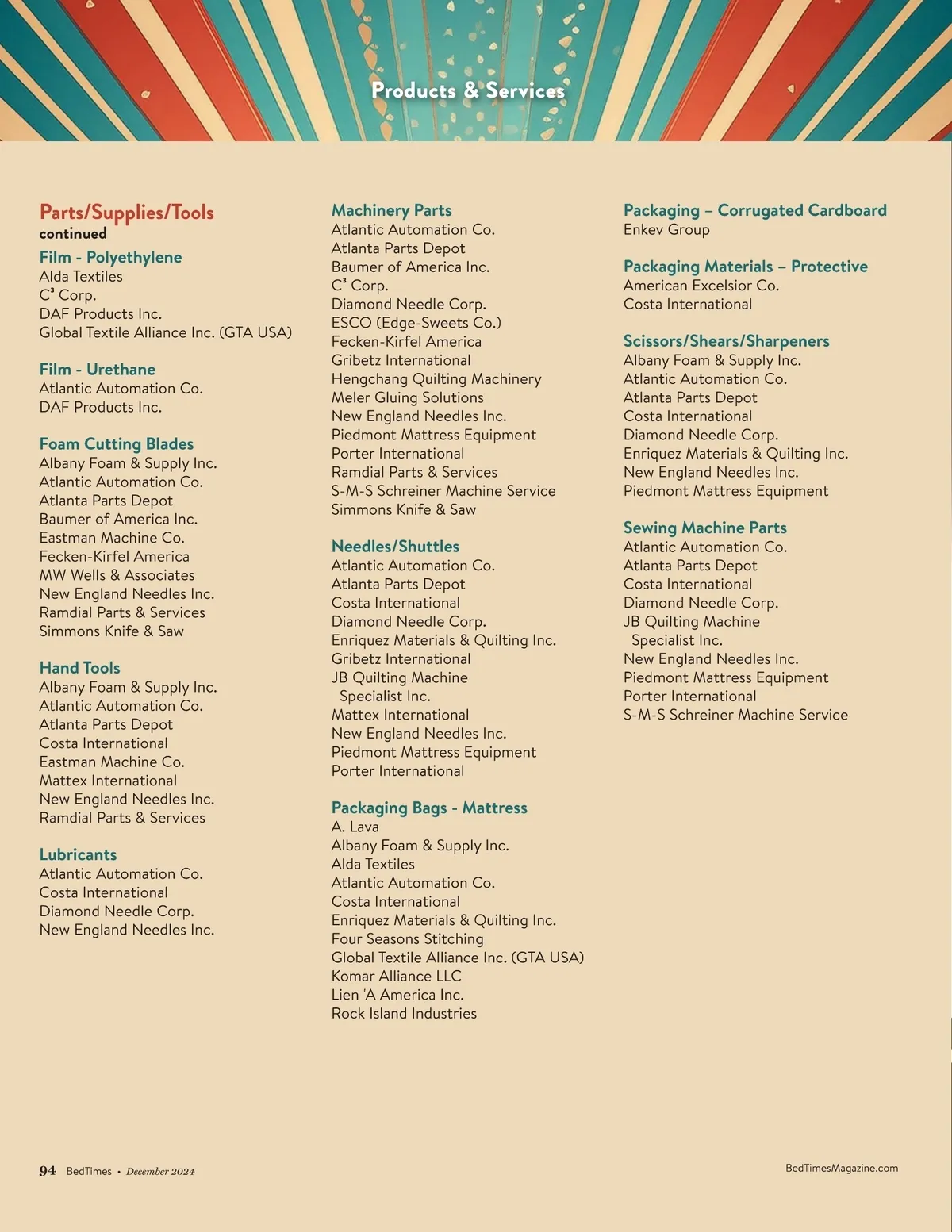 Products & Services

Parts/Supplies/Tools
continued

Film - Polyethylene
Alda Textiles
C³ Corp.
DAF Products Inc.
Global Textile Alliance Inc. (GTA USA)

Film - Urethane
Atlantic Automation Co.
DAF Products Inc.

Foam Cutting Blades
Albany Foam & Supply Inc.
Atlantic Automation Co.
Atlanta Parts Depot
Baumer of America Inc.
Eastman Machine Co.
Fecken-Kirfel America
MW Wells & Associates
New England Needles Inc.
Ramdial Parts & Services
Simmons Knife & Saw

Hand Tools
Albany Foam & Supply Inc.
Atlantic Automation Co.
Atlanta Parts Depot
Costa International
Eastman Machine Co.
Mattex International
New England Needles Inc.
Ramdial Parts & Services

Lubricants
Atlantic Automation Co.
Costa International
Diamond Needle Corp.
New England Needles Inc.

Machinery Parts
Atlantic Automation Co.
Atlanta Parts Depot
Baumer of America Inc.
C³ Corp.
Diamond Needle Corp.
ESCO (Edge-Sweets Co.)
Fecken-Kirfel America
Gribetz International
Hengchang Quilting Machinery
Meler Gluing Solutions
New England Needles Inc.
Piedmont Mattress Equipment
Porter International
Ramdial Parts & Services
S-M-S Schreiner Machine Service
Simmons Knife & Saw

Needles/Shuttles
Atlantic Automation Co.
Atlanta Parts Depot
Costa International
Diamond Needle Corp.
Enriquez Materials & Quilting Inc.
Gribetz International
JB Quilting Machine Specialist Inc.
Mattex International
New England Needles Inc.
Piedmont Mattress Equipment
Porter International

Packaging Bags - Mattress
A. Lava
Albany Foam & Supply Inc.
Alda Textiles
Atlantic Automation Co.
Costa International
Enriquez Materials & Quilting Inc.
Four Seasons Stitching
Global Textile Alliance Inc. (GTA USA)
Komar Alliance LLC
Lien 'A America Inc.
Rock Island Industries

Packaging – Corrugated Cardboard
Enkev Group

Packaging Materials – Protective
American Excelsior Co.
Costa International

Scissors/Shears/Sharpeners
Albany Foam & Supply Inc.
Atlantic Automation Co.
Atlanta Parts Depot
Costa International
Diamond Needle Corp.
Enriquez Materials & Quilting Inc.
New England Needles Inc.
Piedmont Mattress Equipment

Sewing Machine Parts
Atlantic Automation Co.
Atlanta Parts Depot
Costa International
Diamond Needle Corp.
JB Quilting Machine Specialist Inc.
New England Needles Inc.
Piedmont Mattress Equipment
Porter International
S-M-S Schreiner Machine Service

94 BedTimes • December 2024

BedTimesMagazine.com